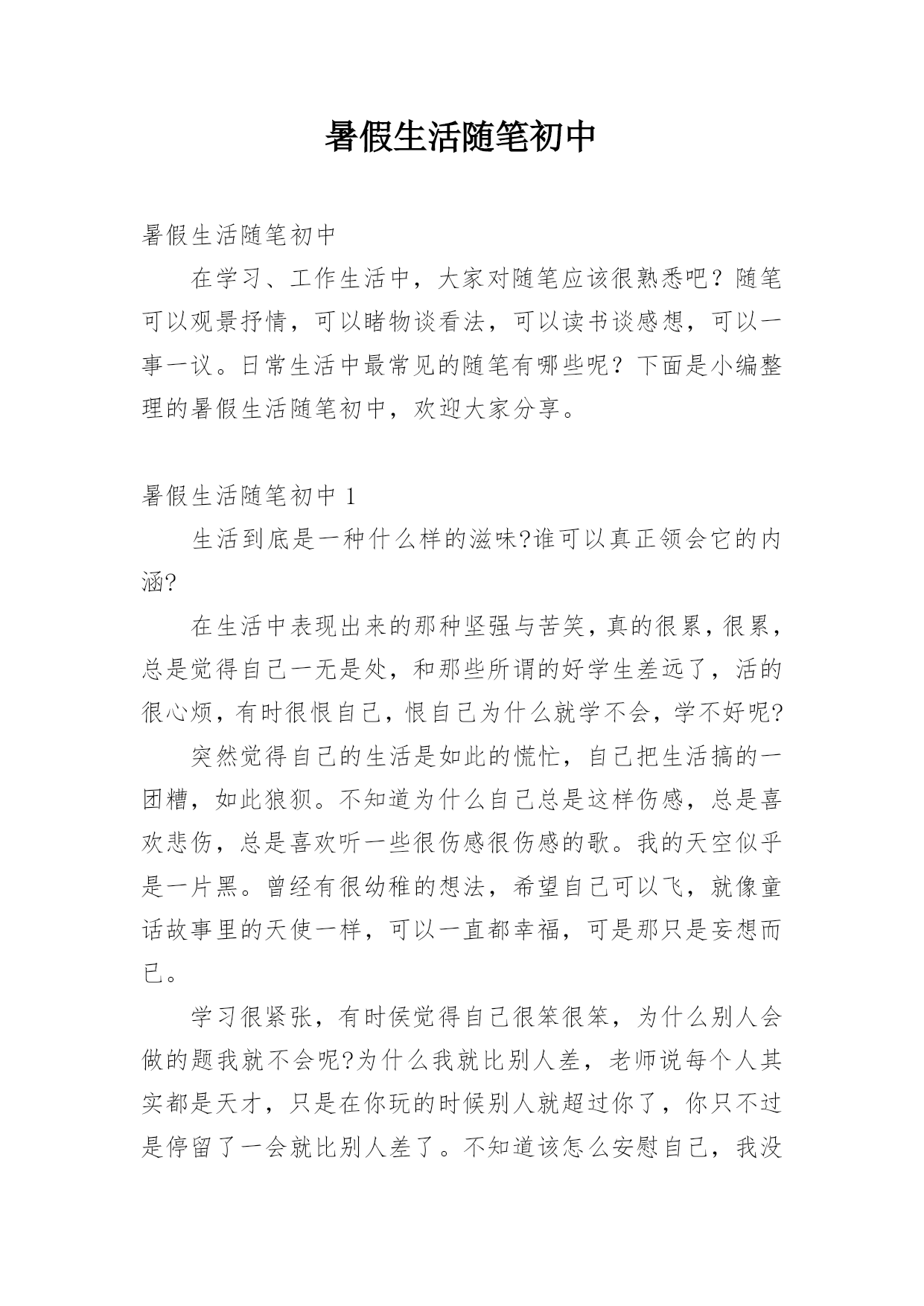 暑假生活随笔初中

暑假生活随笔初中

在学习、工作生活中，大家对随笔应该很熟悉吧？随笔可以观景抒情，可以睹物谈看法，可以读书谈感想，可以一事一议。日常生活中最常见的随笔有哪些呢？下面是小编整理的暑假生活随笔初中，欢迎大家分享。

暑假生活随笔初中 1

生活到底是一种什么样的滋味?谁可以真正领会它的内涵?

在生活中表现出来的那种坚强与苦笑，真的很累，很累，总是觉得自己一无是处，和那些所谓的好学生差远了，活的很心烦，有时很恨自己，恨自己为什么就学不会，学不好呢?

突然觉得自己的生活是如此的慌忙，自己把生活搞的一团糟，如此狼狈。不知道为什么自己总是这样伤感，总是喜欢悲伤，总是喜欢听一些很伤感很伤感的歌。我的天空似乎是一片黑。曾经有很幼稚的想法，希望自己可以飞，就像童话故事里的天使一样，可以一直都幸福，可是那只是妄想而已。

学习很紧张，有时侯觉得自己很笨很笨，为什么别人会做的题我就不会呢?为什么我就比别人差，老师说每个人其实都是天才，只是在你玩的时候别人就超过你了，你只不过是停留了一会就比别人差了。不知道该怎么安慰自己，我没